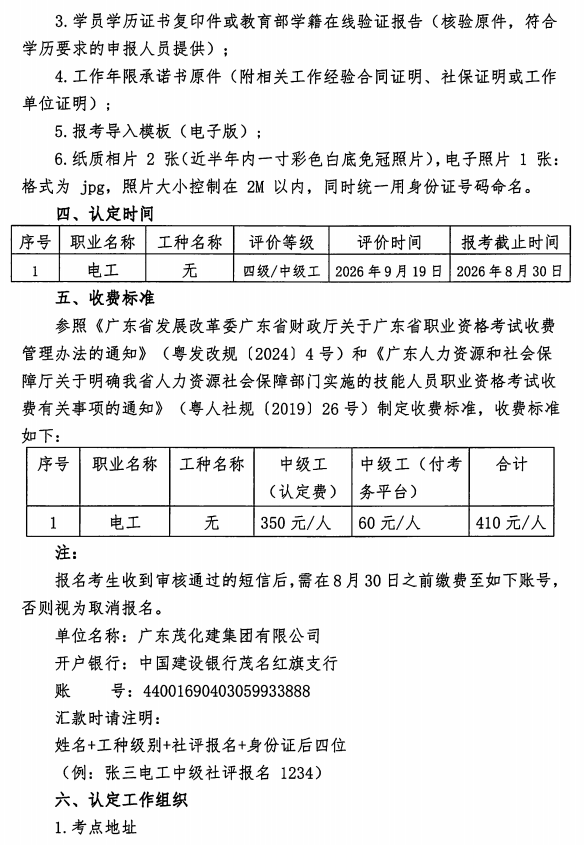 3.学员学历证书复印件或教育部学籍在线验证报告（核验原件，符合学历要求的申报人员提供）；

4.工作年限承诺书原件（附相关工作经验合同证明、社保证明或工作单位证明）；

5.报考导入模板（电子版）；

6.纸质相片 2 张（近半年内一寸彩色白底免冠照片），电子照片 1 张：格式为 jpg，照片大小控制在 2M 以内，同时统一用身份证号码命名。

四、认定时间

| 序号 | 职业名称 | 工种名称 | 评价等级 | 评价时间 | 报考截止时间 |
|---|---|---|---|---|---|
| 1 | 电工 | 无 | 四级/中级工 | 2026 年 9 月 19 日 | 2026 年 8 月 30 日 |

五、收费标准

参照《广东省发展改革委广东省财政厅关于广东省职业资格考试收费管理办法的通知》（粤发改规〔2024〕4 号）和《广东人力资源和社会保障厅关于明确我省人力资源社会保障部门实施的技能人员职业资格考试收费有关事项的通知》（粤人社规〔2019〕26 号）制定收费标准，收费标准如下：

| 序号 | 职业名称 | 工种名称 | 中级工（认定费） | 中级工（付考务平台） | 合计 |
|---|---|---|---|---|---|
| 1 | 电工 | 无 | 350 元/人 | 60 元/人 | 410 元/人 |

注：

报名考生收到审核通过的短信后，需在 8 月 30 日之前缴费至如下账号，否则视为取消报名。

单位名称：广东茂化建集团有限公司

开户银行：中国建设银行茂名红旗支行

账　　号：44001690403059933888

汇款时请注明：

姓名+工种级别+社评报名+身份证后四位

（例：张三电工中级社评报名 1234）

六、认定工作组织

1.考点地址